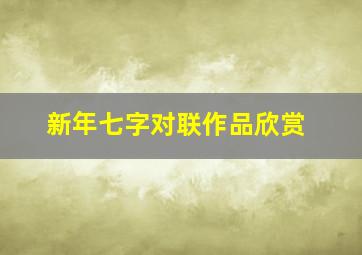 新年七字对联作品欣赏